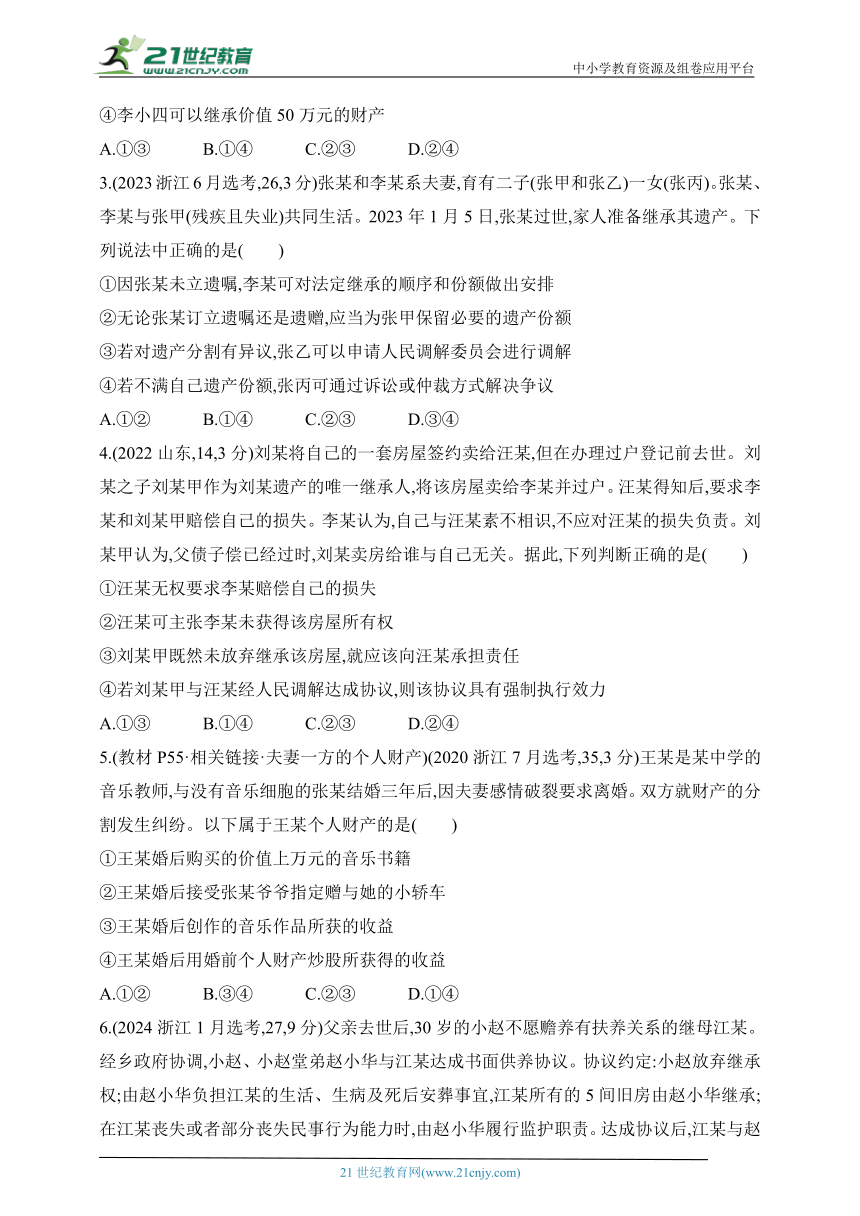 21世纪教育
www.21cnjy.com
中小学教育资源及组卷应用平台

④李小四可以继承价值 50 万元的财产

A.①③　B.①④　C.②③　D.②④

3.(2023 浙江 6 月选考,26,3 分)张某和李某系夫妻,育有二子(张甲和张乙)一女(张丙)。张某、李某与张甲(残疾且失业)共同生活。2023 年 1 月 5 日,张某过世,家人准备继承其遗产。下列说法中正确的是(　　)

①因张某未立遗嘱,李某可对法定继承的顺序和份额做出安排

②无论张某订立遗嘱还是遗赠,应当为张甲保留必要的遗产份额

③若对遗产分割有异议,张乙可以申请人民调解委员会进行调解

④若不满自己遗产份额,张丙可通过诉讼或仲裁方式解决争议

A.①②　B.①④　C.②③　D.③④

4.(2022 山东,14,3 分)刘某将自己的一套房屋签约卖给汪某,但在办理过户登记前去世。刘某之子刘某甲作为刘某遗产的唯一继承人,将该房屋卖给李某并过户。汪某得知后,要求李某和刘某甲赔偿自己的损失。李某认为,自己与汪某素不相识,不应对汪某的损失负责。刘某甲认为,父债子偿已经过时,刘某卖房给谁与自己无关。据此,下列判断正确的是(　　)

①汪某无权要求李某赔偿自己的损失

②汪某可主张李某未获得该房屋所有权

③刘某甲既然未放弃继承该房屋,就应该向汪某承担责任

④若刘某甲与汪某经人民调解达成协议,则该协议具有强制执行效力

A.①③　B.①④　C.②③　D.②④

5.(教材 P55·相关链接·夫妻一方的个人财产)(2020 浙江 7 月选考,35,3 分)王某是某中学的音乐教师,与没有音乐细胞的张某结婚三年后,因夫妻感情破裂要求离婚。双方就财产的分割发生纠纷。以下属于王某个人财产的是(　　)

①王某婚后购买的价值上万元的音乐书籍

②王某婚后接受张某爷爷指定赠与她的小轿车

③王某婚后创作的音乐作品所获的收益

④王某婚后用婚前个人财产炒股所获得的收益

A.①②　B.③④　C.②③　D.①④

6.(2024 浙江 1 月选考,27,9 分)父亲去世后,30 岁的小赵不愿赡养有扶养关系的继母江某。经乡政府协调,小赵、小赵堂弟赵小华与江某达成书面供养协议。协议约定:小赵放弃继承权;由赵小华负担江某的生活、生病及死后安葬事宜,江某所有的 5 间旧房由赵小华继承;在江某丧失或者部分丧失民事行为能力时,由赵小华履行监护职责。达成协议后,江某与赵

21 世纪教育网(www.21cnjy.com)